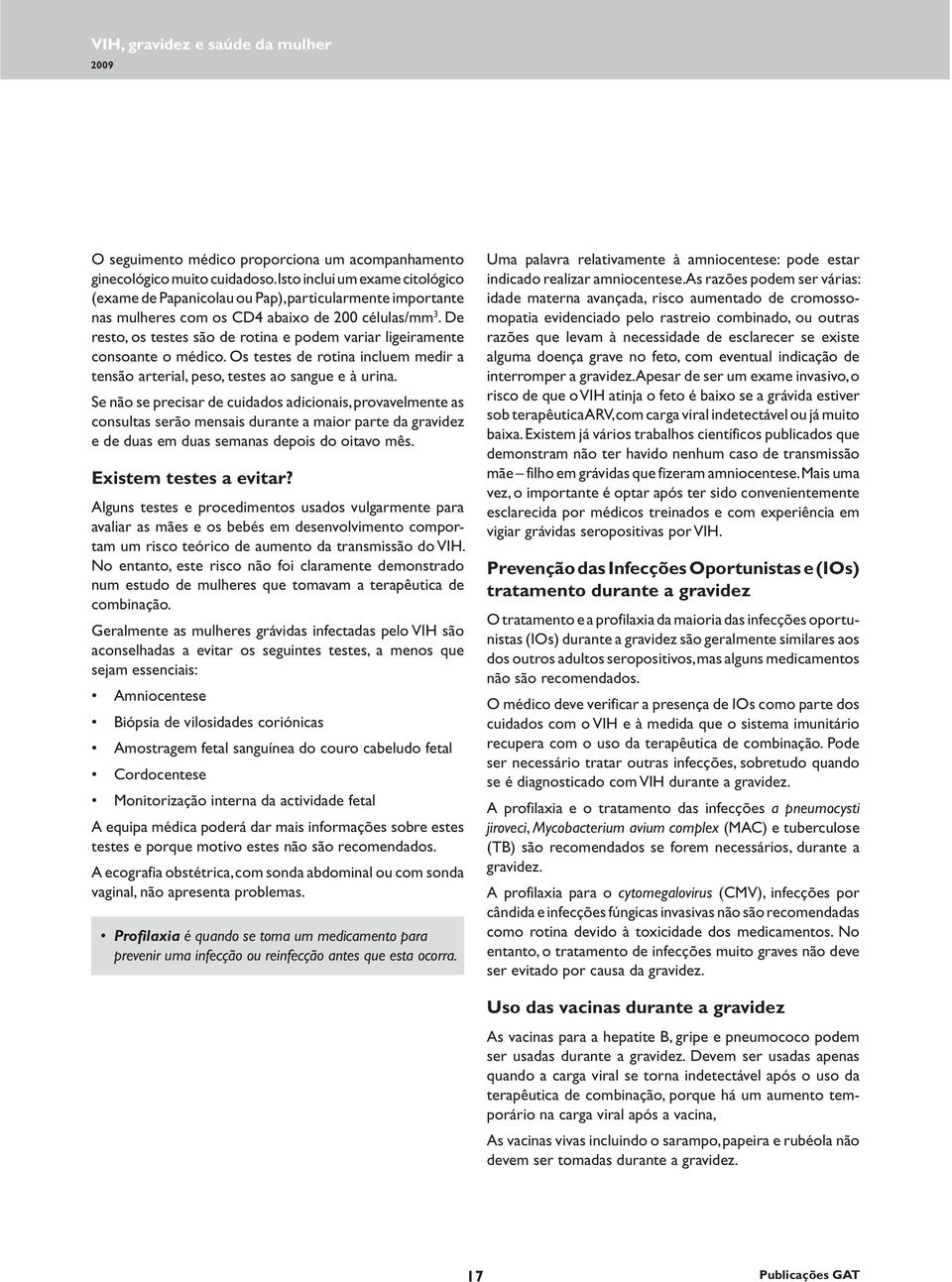 VIH, gravidez e saúde da mulher
2009

O seguimento médico proporciona um acompanhamento ginecológico muito cuidadoso. Isto inclui um exame citológico (exame de Papanicolau ou Pap), particularmente importante nas mulheres com os CD4 abaixo de 200 células/mm$^3$. De resto, os testes são de rotina e podem variar ligeiramente consoante o médico. Os testes de rotina incluem medir a tensão arterial, peso, testes ao sangue e à urina.

Se não se precisar de cuidados adicionais, provavelmente as consultas serão mensais durante a maior parte da gravidez e de duas em duas semanas depois do oitavo mês.

Existem testes a evitar?

Alguns testes e procedimentos usados vulgarmente para avaliar as mães e os bebés em desenvolvimento comportam um risco teórico de aumento da transmissão do VIH. No entanto, este risco não foi claramente demonstrado num estudo de mulheres que tomavam a terapêutica de combinação.

Geralmente as mulheres grávidas infectadas pelo VIH são aconselhadas a evitar os seguintes testes, a menos que sejam essenciais:

• Amniocentese
• Biópsia de vilosidades coriónicas
• Amostragem fetal sanguínea do couro cabeludo fetal
• Cordocentese
• Monitorização interna da actividade fetal

A equipa médica poderá dar mais informações sobre estes testes e porque motivo estes não são recomendados.

A ecografia obstétrica, com sonda abdominal ou com sonda vaginal, não apresenta problemas.

• Profilaxia é quando se toma um medicamento para prevenir uma infecção ou reinfecção antes que esta ocorra.

Uma palavra relativamente à amniocentese: pode estar indicado realizar amniocentese. As razões podem ser várias: idade materna avançada, risco aumentado de cromossomopatia evidenciado pelo rastreio combinado, ou outras razões que levam à necessidade de esclarecer se existe alguma doença grave no feto, com eventual indicação de interromper a gravidez. Apesar de ser um exame invasivo, o risco de que o VIH atinja o feto é baixo se a grávida estiver sob terapêutica ARV, com carga viral indetectável ou já muito baixa. Existem já vários trabalhos científicos publicados que demonstram não ter havido nenhum caso de transmissão mãe – filho em grávidas que fizeram amniocentese. Mais uma vez, o importante é optar após ter sido convenientemente esclarecida por médicos treinados e com experiência em vigiar grávidas seropositivas por VIH.

Prevenção das Infecções Oportunistas e (IOs) tratamento durante a gravidez

O tratamento e a profilaxia da maioria das infecções oportunistas (IOs) durante a gravidez são geralmente similares aos dos outros adultos seropositivos, mas alguns medicamentos não são recomendados.

O médico deve verificar a presença de IOs como parte dos cuidados com o VIH e à medida que o sistema imunitário recupera com o uso da terapêutica de combinação. Pode ser necessário tratar outras infecções, sobretudo quando se é diagnosticado com VIH durante a gravidez.

A profilaxia e o tratamento das infecções a pneumocysti jiroveci, Mycobacterium avium complex (MAC) e tuberculose (TB) são recomendados se forem necessários, durante a gravidez.

A profilaxia para o cytomegalovirus (CMV), infecções por cândida e infecções fúngicas invasivas não são recomendadas como rotina devido à toxicidade dos medicamentos. No entanto, o tratamento de infecções muito graves não deve ser evitado por causa da gravidez.

Uso das vacinas durante a gravidez

As vacinas para a hepatite B, gripe e pneumococo podem ser usadas durante a gravidez. Devem ser usadas apenas quando a carga viral se torna indetectável após o uso da terapêutica de combinação, porque há um aumento temporário na carga viral após a vacina,

As vacinas vivas incluindo o sarampo, papeira e rubéola não devem ser tomadas durante a gravidez.

17

Publicações GAT